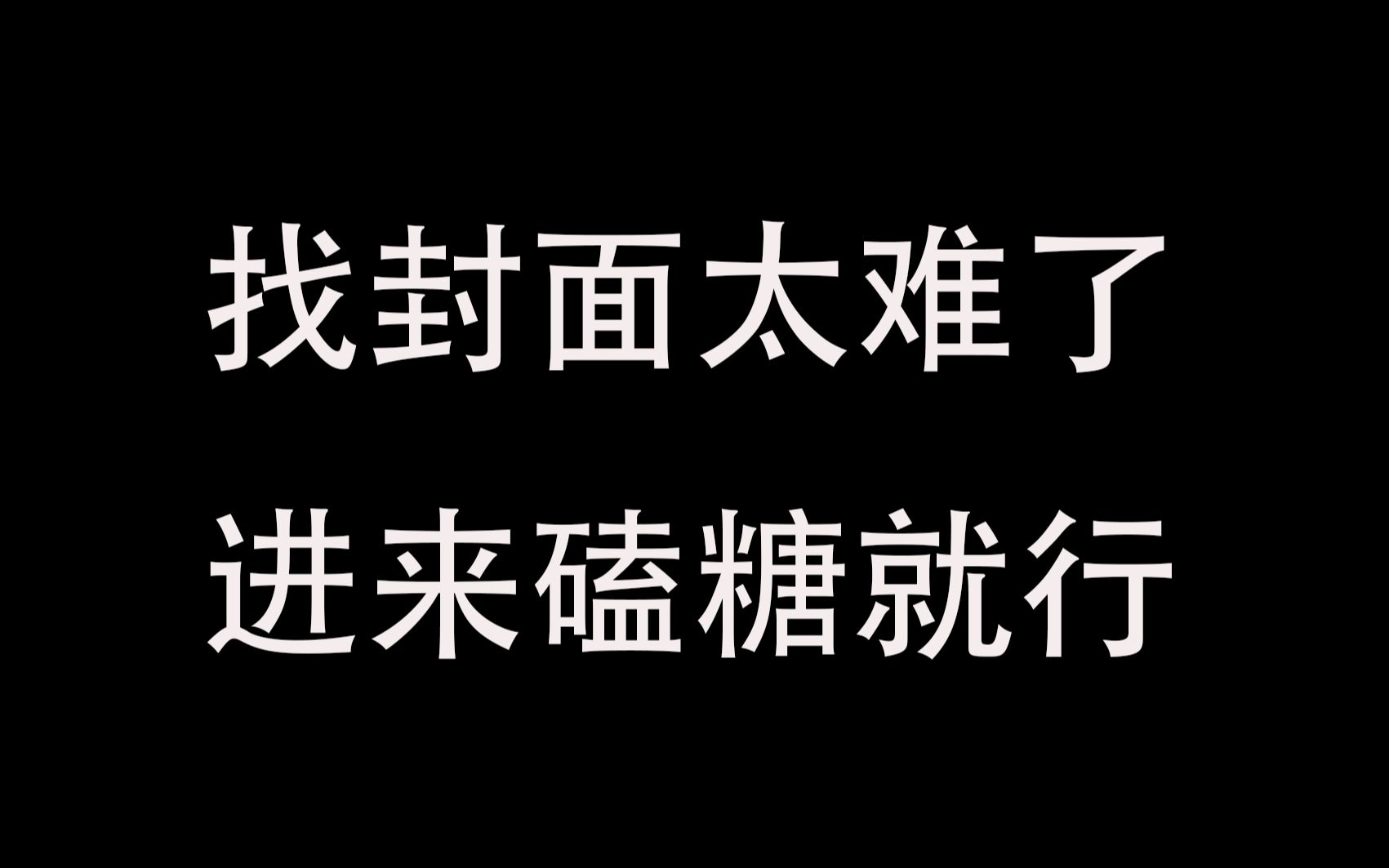 找封面太难了
进来磕糖就行